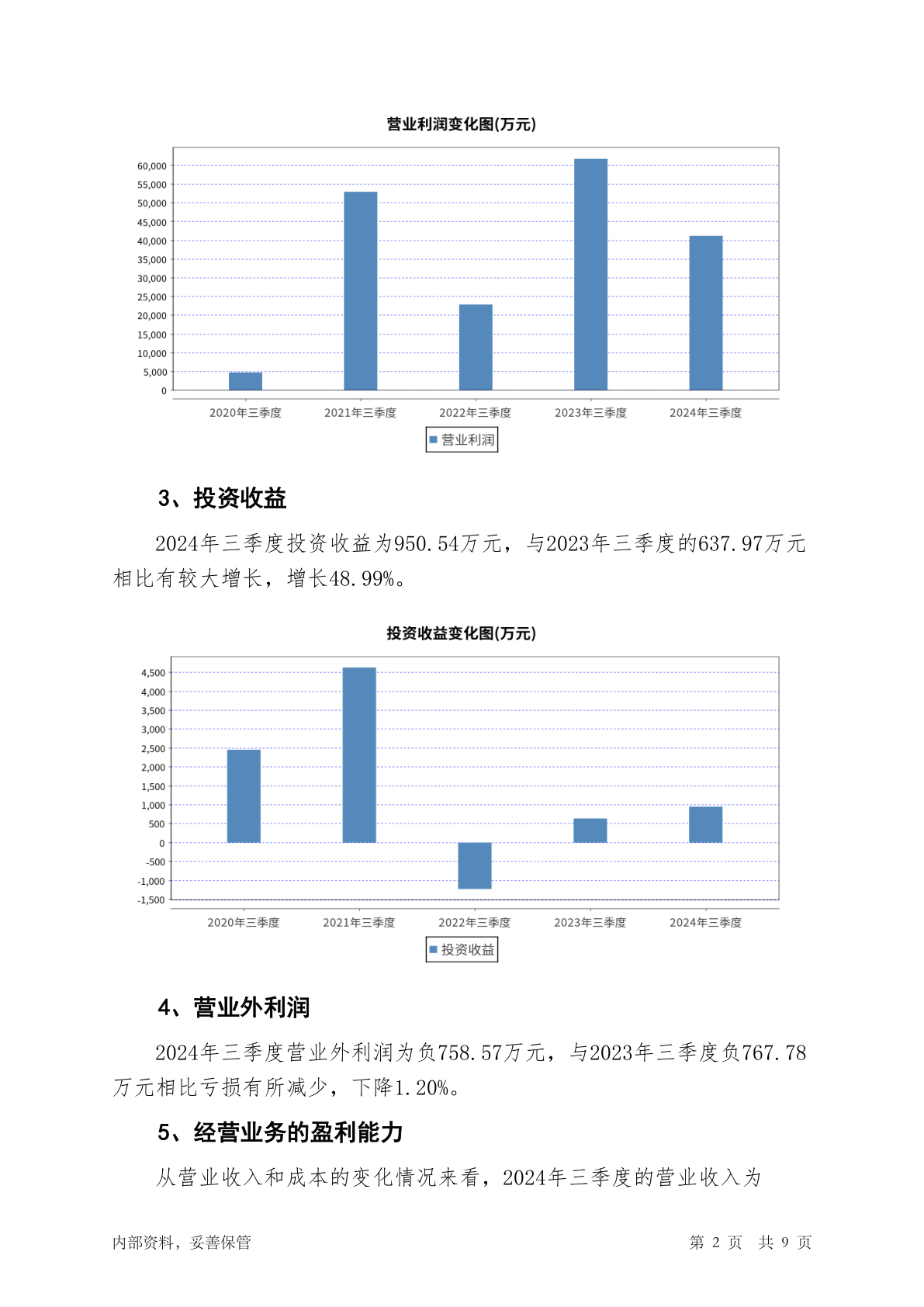 营业利润变化图(万元)

60,000
55,000
50,000
45,000
40,000
35,000
30,000
25,000
20,000
15,000
10,000
5,000
0

2020年三季度 2021年三季度 2022年三季度 2023年三季度 2024年三季度

营业利润

3、投资收益

2024年三季度投资收益为950.54万元，与2023年三季度的637.97万元相比有较大增长，增长48.99%。

投资收益变化图(万元)

4,500
4,000
3,500
3,000
2,500
2,000
1,500
1,000
500
0
-500
-1,000
-1,500

2020年三季度 2021年三季度 2022年三季度 2023年三季度 2024年三季度

投资收益

4、营业外利润

2024年三季度营业外利润为负758.57万元，与2023年三季度负767.78万元相比亏损有所减少，下降1.20%。

5、经营业务的盈利能力

从营业收入和成本的变化情况来看，2024年三季度的营业收入为

内部资料，妥善保管 第 2 页 共 9 页